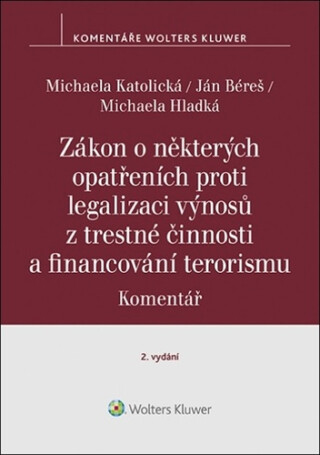 KOMENTÁŘE WOLTERS KLUWER

Michaela Katolická / Ján Béreš / Michaela Hladká

Zákon o některých opatřeních proti legalizaci výnosů z trestné činnosti a financování terorismu

Komentář

2. vydání

Wolters Kluwer